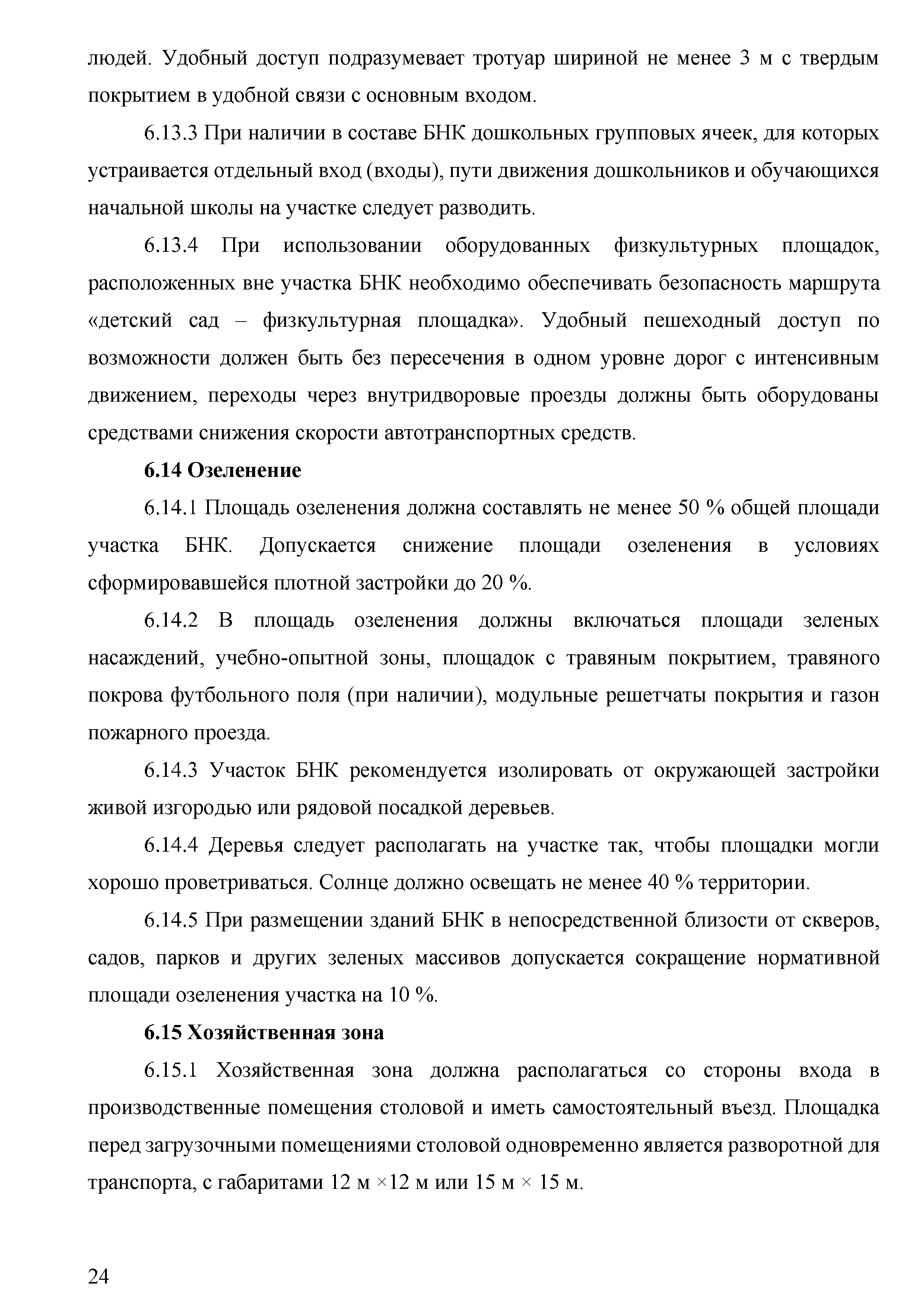 людей. Удобный доступ подразумевает тротуар шириной не менее 3 м с твердым покрытием в удобной связи с основным входом.

6.13.3 При наличии в составе БНК дошкольных групповых ячеек, для которых устраивается отдельный вход (входы), пути движения дошкольников и обучающихся начальной школы на участке следует разводить.

6.13.4 При использовании оборудованных физкультурных площадок, расположенных вне участка БНК необходимо обеспечивать безопасность маршрута «детский сад – физкультурная площадка». Удобный пешеходный доступ по возможности должен быть без пересечения в одном уровне дорог с интенсивным движением, переходы через внутридворовые проезды должны быть оборудованы средствами снижения скорости автотранспортных средств.

6.14 Озеленение

6.14.1 Площадь озеленения должна составлять не менее 50 % общей площади участка БНК. Допускается снижение площади озеленения в условиях сформировавшейся плотной застройки до 20 %.

6.14.2 В площадь озеленения должны включаться площади зеленых насаждений, учебно-опытной зоны, площадок с травяным покрытием, травяного покрова футбольного поля (при наличии), модульные решетчаты покрытия и газон пожарного проезда.

6.14.3 Участок БНК рекомендуется изолировать от окружающей застройки живой изгородью или рядовой посадкой деревьев.

6.14.4 Деревья следует располагать на участке так, чтобы площадки могли хорошо проветриваться. Солнце должно освещать не менее 40 % территории.

6.14.5 При размещении зданий БНК в непосредственной близости от скверов, садов, парков и других зеленых массивов допускается сокращение нормативной площади озеленения участка на 10 %.

6.15 Хозяйственная зона

6.15.1 Хозяйственная зона должна располагаться со стороны входа в производственные помещения столовой и иметь самостоятельный въезд. Площадка перед загрузочными помещениями столовой одновременно является разворотной для транспорта, с габаритами 12 м ×12 м или 15 м × 15 м.

24